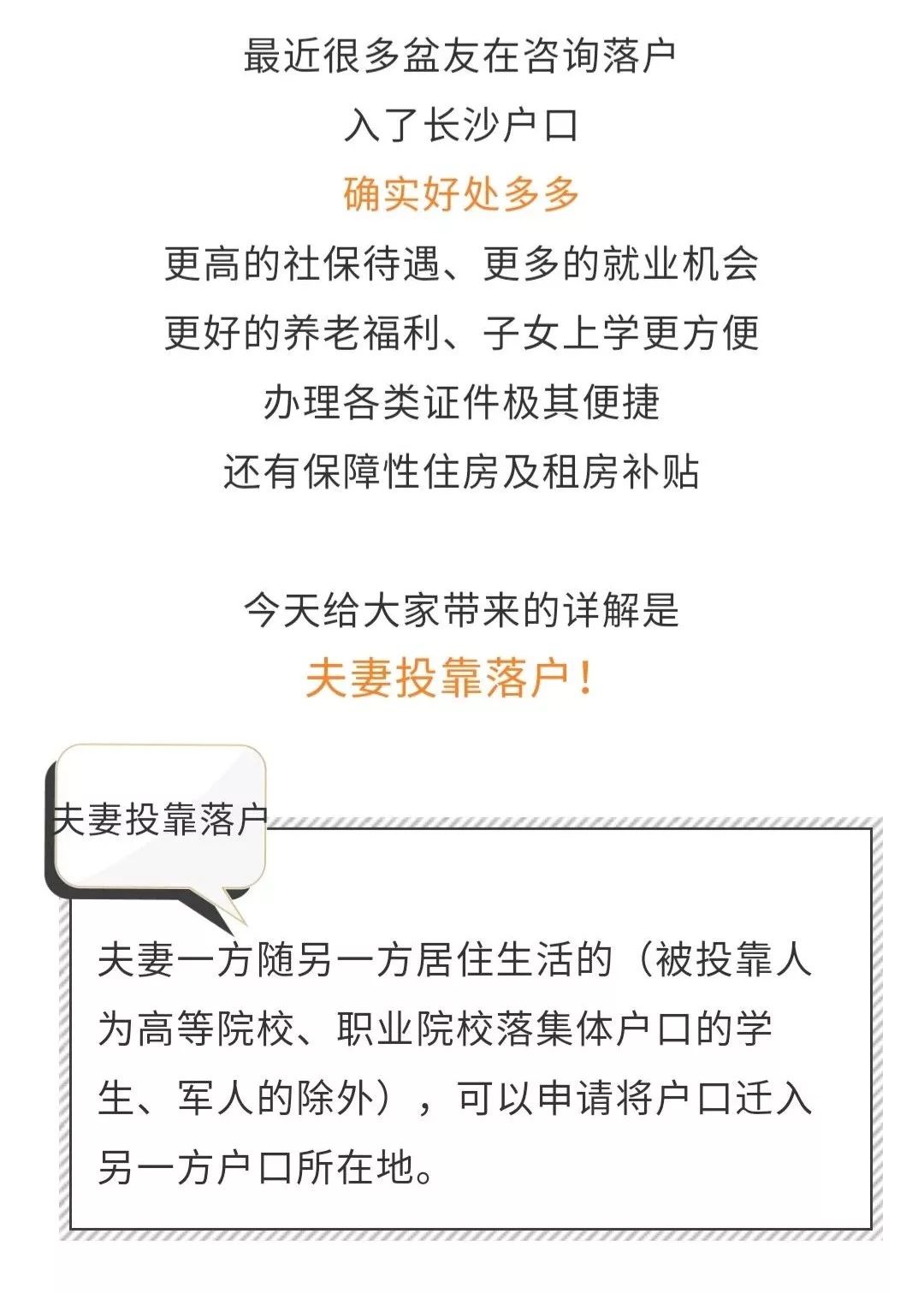 最近很多盆友在咨询落户
入了长沙户口
确实好处多多
更高的社保待遇、更多的就业机会
更好的养老福利、子女上学更方便
办理各类证件极其便捷
还有保障性住房及租房补贴

今天给大家带来的详解是
夫妻投靠落户！

夫妻投靠落户

夫妻一方随另一方居住生活的（被投靠人为高等院校、职业院校落集体户口的学生、军人的除外），可以申请将户口迁入另一方户口所在地。